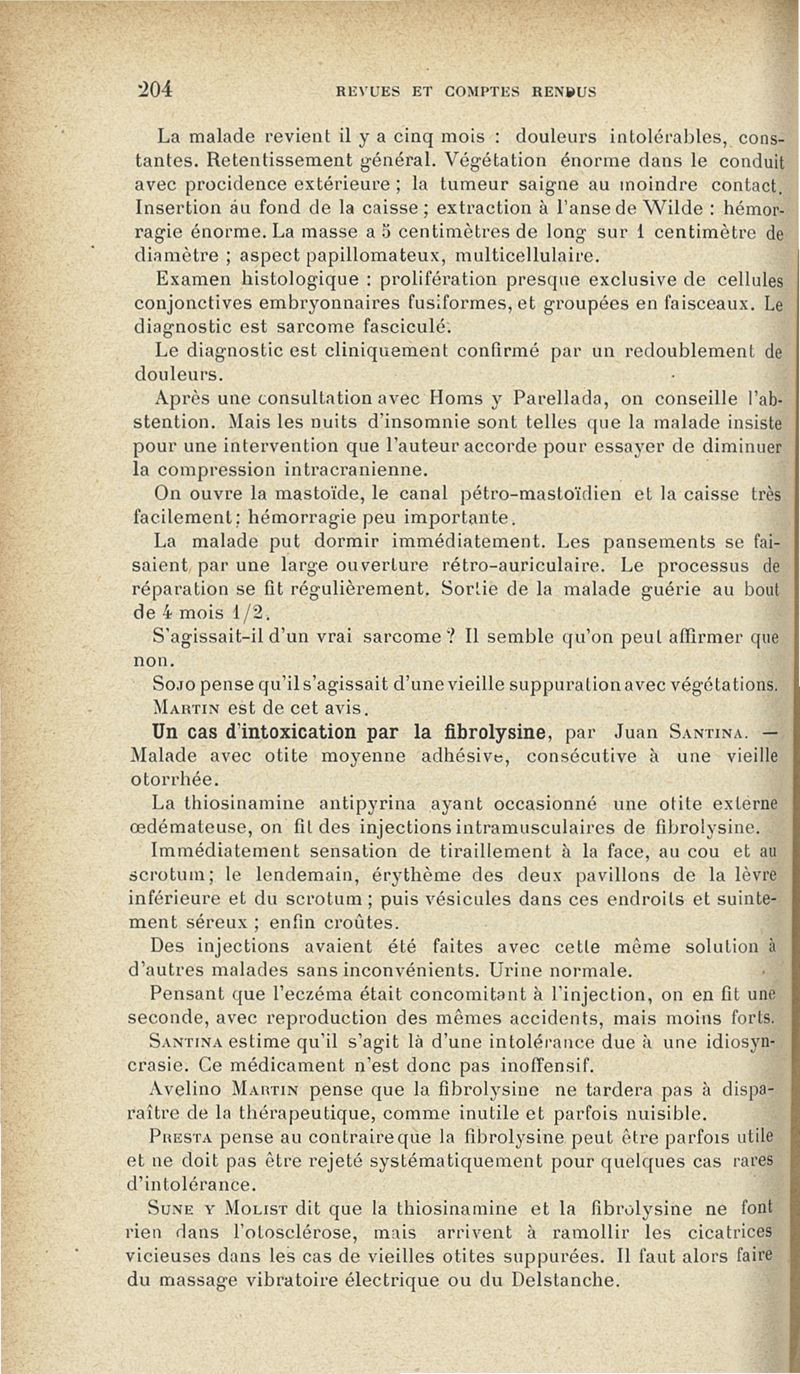 204 REVUES ET COMPTES RENDUS

La malade revient il y a cinq mois : douleurs intolérables, constantes. Retentissement général. Végétation énorme dans le conduit avec procidence extérieure ; la tumeur saigne au moindre contact. Insertion au fond de la caisse ; extraction à l'anse de Wilde : hémorragie énorme. La masse a 5 centimètres de long sur 1 centimètre de diamètre ; aspect papillomateux, multicellulaire.

Examen histologique : prolifération presque exclusive de cellules conjonctives embryonnaires fusiformes, et groupées en faisceaux. Le diagnostic est sarcome fasciculé.

Le diagnostic est cliniquement confirmé par un redoublement de douleurs.

Après une consultation avec Homs y Parellada, on conseille l'abstention. Mais les nuits d'insomnie sont telles que la malade insiste pour une intervention que l'auteur accorde pour essayer de diminuer la compression intracranienne.

On ouvre la mastoïde, le canal pétro-mastoïdien et la caisse très facilement ; hémorragie peu importante.

La malade put dormir immédiatement. Les pansements se faisaient par une large ouverture rétro-auriculaire. Le processus de réparation se fit régulièrement. Sortie de la malade guérie au bout de 4 mois 1/2.

S'agissait-il d'un vrai sarcome ? Il semble qu'on peut affirmer que non.

Sojo pense qu'il s'agissait d'une vieille suppuration avec végétations.

Martin est de cet avis.

Un cas d'intoxication par la fibrolysine, par Juan Santina. — Malade avec otite moyenne adhésive, consécutive à une vieille otorrhée.

La thiosinamine antipyrina ayant occasionné une otite externe œdémateuse, on fit des injections intramusculaires de fibrolysine.

Immédiatement sensation de tiraillement à la face, au cou et au scrotum ; le lendemain, érythème des deux pavillons de la lèvre inférieure et du scrotum ; puis vésicules dans ces endroits et suintement séreux ; enfin croûtes.

Des injections avaient été faites avec cette même solution à d'autres malades sans inconvénients. Urine normale.

Pensant que l'eczéma était concomitant à l'injection, on en fit une seconde, avec reproduction des mêmes accidents, mais moins forts.

Santina estime qu'il s'agit là d'une intolérance due à une idiosyncrasie. Ce médicament n'est donc pas inoffensif.

Avelino Martin pense que la fibrolysine ne tardera pas à disparaître de la thérapeutique, comme inutile et parfois nuisible.

Presta pense au contraire que la fibrolysine peut être parfois utile et ne doit pas être rejeté systématiquement pour quelques cas rares d'intolérance.

Sune y Molist dit que la thiosinamine et la fibrolysine ne font rien dans l'otosclérose, mais arrivent à ramollir les cicatrices vicieuses dans les cas de vieilles otites suppurées. Il faut alors faire du massage vibratoire électrique ou du Delstanche.